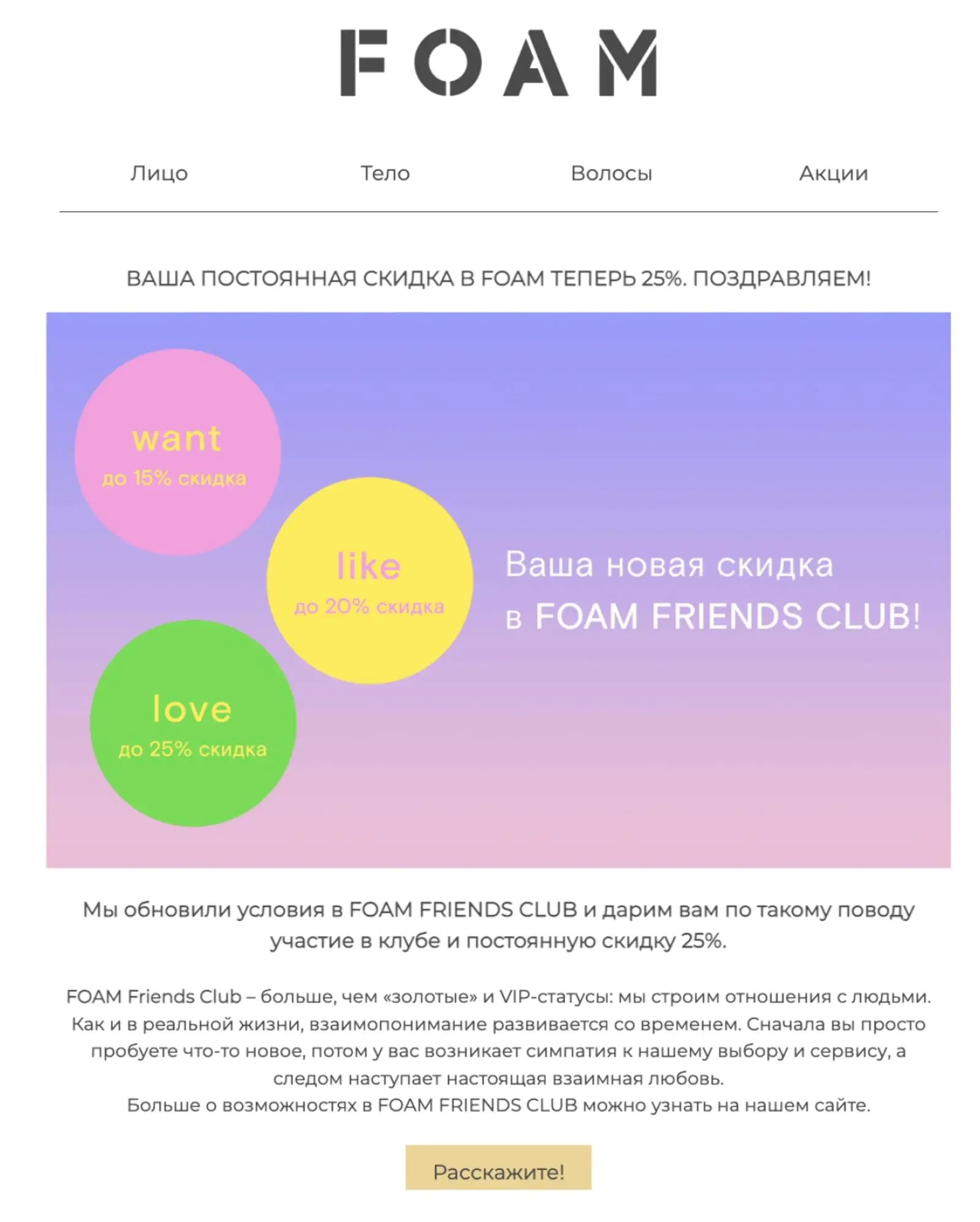 FOAM

Лицо Тело Волосы Акции

ВАША ПОСТОЯННАЯ СКИДКА В FOAM ТЕПЕРЬ 25%. ПОЗДРАВЛЯЕМ!

want
до 15% скидка

like
до 20% скидка

love
до 25% скидка

Ваша новая скидка в FOAM FRIENDS CLUB!

Мы обновили условия в FOAM FRIENDS CLUB и дарим вам по такому поводу участие в клубе и постоянную скидку 25%.

FOAM Friends Club – больше, чем «золотые» и VIP-статусы: мы строим отношения с людьми. Как и в реальной жизни, взаимопонимание развивается со временем. Сначала вы просто пробуете что-то новое, потом у вас возникает симпатия к нашему выбору и сервису, а следом наступает настоящая взаимная любовь.
Больше о возможностях в FOAM FRIENDS CLUB можно узнать на нашем сайте.

Расскажите!